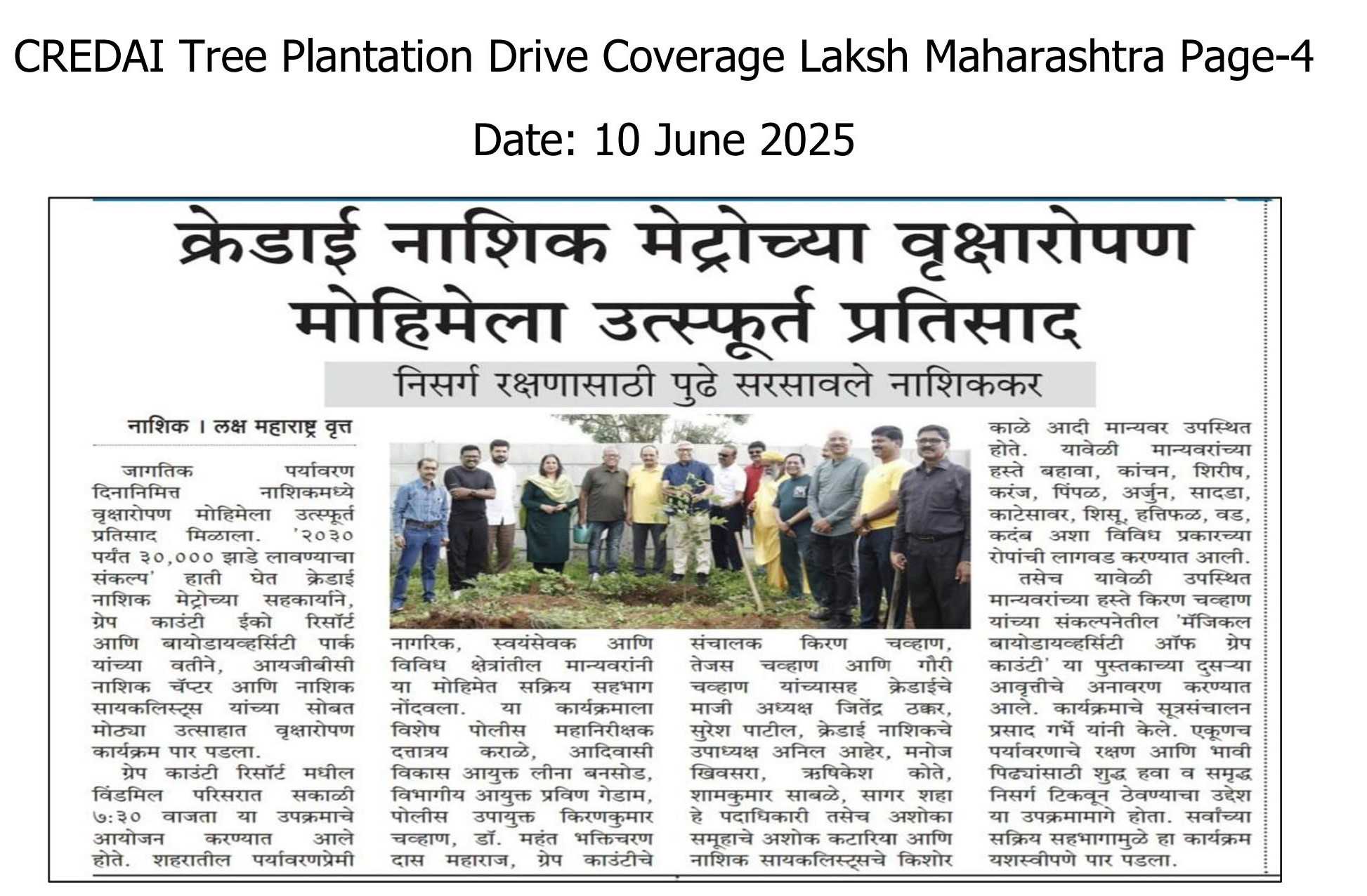 CREDAI Tree Plantation Drive Coverage Laksh Maharashtra Page-4

Date: 10 June 2025

क्रेडाई नाशिक मेट्रोच्या वृक्षारोपण मोहिमेला उत्स्फूर्त प्रतिसाद

निसर्ग रक्षणासाठी पुढे सरसावले नाशिककर

नाशिक । लक्ष महाराष्ट्र वृत्त

जागतिक पर्यावरण दिनानिमित्त नाशिकमध्ये वृक्षारोपण मोहिमेला उत्स्फूर्त प्रतिसाद मिळाला. '२०३० पर्यंत ३०,००० झाडे लावण्याचा संकल्प' हाती घेत क्रेडाई नाशिक मेट्रोच्या सहकार्याने, ग्रेप काउंटी ईको रिसॉर्ट आणि बायोडायव्हर्सिटी पार्क यांच्या वतीने, आयजीबीसी नाशिक चॅप्टर आणि नाशिक सायकलिस्ट्स यांच्या सोबत मोठ्या उत्साहात वृक्षारोपण कार्यक्रम पार पडला.

ग्रेप काउंटी रिसॉर्ट मधील विंडमिल परिसरात सकाळी ७:३० वाजता या उपक्रमाचे आयोजन करण्यात आले होते. शहरातील पर्यावरणप्रेमी नागरिक, स्वयंसेवक आणि विविध क्षेत्रांतील मान्यवरांनी या मोहिमेत सक्रिय सहभाग नोंदवला. या कार्यक्रमाला विशेष पोलीस महानिरीक्षक दत्तात्रय कराळे, आदिवासी विकास आयुक्त लीना बनसोड, विभागीय आयुक्त प्रविण गेडाम, पोलीस उपायुक्त किरणकुमार चव्हाण, डॉ. महंत भक्तिचरण दास महाराज, ग्रेप काउंटीचे संचालक किरण चव्हाण, तेजस चव्हाण आणि गौरी चव्हाण यांच्यासह क्रेडाईचे माजी अध्यक्ष जितेंद्र ठक्कर, सुरेश पाटील, क्रेडाई नाशिकचे उपाध्यक्ष अनिल आहेर, मनोज खिवसरा, ऋषिकेश कोते, शामकुमार साबळे, सागर शहा हे पदाधिकारी तसेच अशोका समूहाचे अशोक कटारिया आणि नाशिक सायकलिस्ट्सचे किशोर काळे आदी मान्यवर उपस्थित होते. यावेळी मान्यवरांच्या हस्ते बहावा, कांचन, शिरीष, करंज, पिंपळ, अर्जुन, सादडा, काटेसावर, शिसू, हत्तिफळ, वड, कदंब अशा विविध प्रकारच्या रोपांची लागवड करण्यात आली.

तसेच यावेळी उपस्थित मान्यवरांच्या हस्ते किरण चव्हाण यांच्या संकल्पनेतील 'मॅजिकल बायोडायव्हर्सिटी ऑफ ग्रेप काउंटी' या पुस्तकाच्या दुसऱ्या आवृत्तीचे अनावरण करण्यात आले. कार्यक्रमाचे सूत्रसंचालन प्रसाद गर्भे यांनी केले. एकूणच पर्यावरणाचे रक्षण आणि भावी पिढ्यांसाठी शुद्ध हवा व समृद्ध निसर्ग टिकवून ठेवण्याचा उद्देश या उपक्रमामागे होता. सर्वांच्या सक्रिय सहभागामुळे हा कार्यक्रम यशस्वीपणे पार पडला.